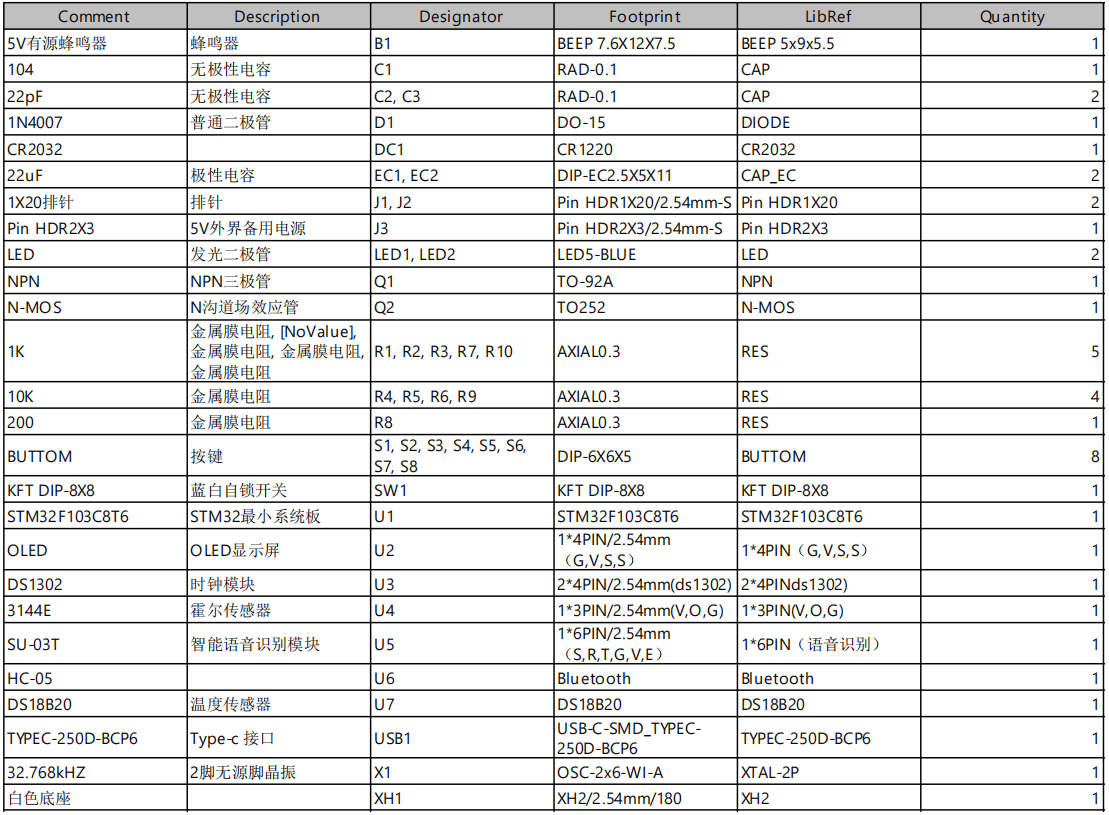 | Comment | Description | Designator | Footprint | LibRef | Quantity |
|---|---|---|---|---|---|
| 5V有源蜂鸣器 | 蜂鸣器 | B1 | BEEP 7.6X12X7.5 | BEEP 5x9x5.5 | 1 |
| 104 | 无极性电容 | C1 | RAD-0.1 | CAP | 1 |
| 22pF | 无极性电容 | C2, C3 | RAD-0.1 | CAP | 2 |
| 1N4007 | 普通二极管 | D1 | DO-15 | DIODE | 1 |
| CR2032 | | DC1 | CR1220 | CR2032 | 1 |
| 22uF | 极性电容 | EC1, EC2 | DIP-EC2.5X5X11 | CAP_EC | 2 |
| 1X20排针 | 排针 | J1, J2 | Pin HDR1X20/2.54mm-S | Pin HDR1X20 | 2 |
| Pin HDR2X3 | 5V外界备用电源 | J3 | Pin HDR2X3/2.54mm-S | Pin HDR2X3 | 1 |
| LED | 发光二极管 | LED1, LED2 | LED5-BLUE | LED | 2 |
| NPN | NPN三极管 | Q1 | TO-92A | NPN | 1 |
| N-MOS | N沟道场效应管 | Q2 | TO252 | N-MOS | 1 |
| 1K | 金属膜电阻, [NoValue], 金属膜电阻, 金属膜电阻, 金属膜电阻 | R1, R2, R3, R7, R10 | AXIAL0.3 | RES | 5 |
| 10K | 金属膜电阻 | R4, R5, R6, R9 | AXIAL0.3 | RES | 4 |
| 200 | 金属膜电阻 | R8 | AXIAL0.3 | RES | 1 |
| BUTTOM | 按键 | S1, S2, S3, S4, S5, S6, S7, S8 | DIP-6X6X5 | BUTTOM | 8 |
| KFT DIP-8X8 | 蓝白自锁开关 | SW1 | KFT DIP-8X8 | KFT DIP-8X8 | 1 |
| STM32F103C8T6 | STM32最小系统板 | U1 | STM32F103C8T6 | STM32F103C8T6 | 1 |
| OLED | OLED显示屏 | U2 | 1*4PIN/2.54mm（G,V,S,S） | 1*4PIN（G,V,S,S） | 1 |
| DS1302 | 时钟模块 | U3 | 2*4PIN/2.54mm(ds1302) | 2*4PINds1302) | 1 |
| 3144E | 霍尔传感器 | U4 | 1*3PIN/2.54mm(V,O,G) | 1*3PIN(V,O,G) | 1 |
| SU-03T | 智能语音识别模块 | U5 | 1*6PIN/2.54mm（S,R,T,G,V,E） | 1*6PIN（语音识别） | 1 |
| HC-05 | | U6 | Bluetooth | Bluetooth | 1 |
| DS18B20 | 温度传感器 | U7 | DS18B20 | DS18B20 | 1 |
| TYPEC-250D-BCP6 | Type-c 接口 | USB1 | USB-C-SMD_TYPEC-250D-BCP6 | TYPEC-250D-BCP6 | 1 |
| 32.768kHZ | 2脚无源脚晶振 | X1 | OSC-2x6-WI-A | XTAL-2P | 1 |
| 白色底座 | | XH1 | XH2/2.54mm/180 | XH2 | 1 |